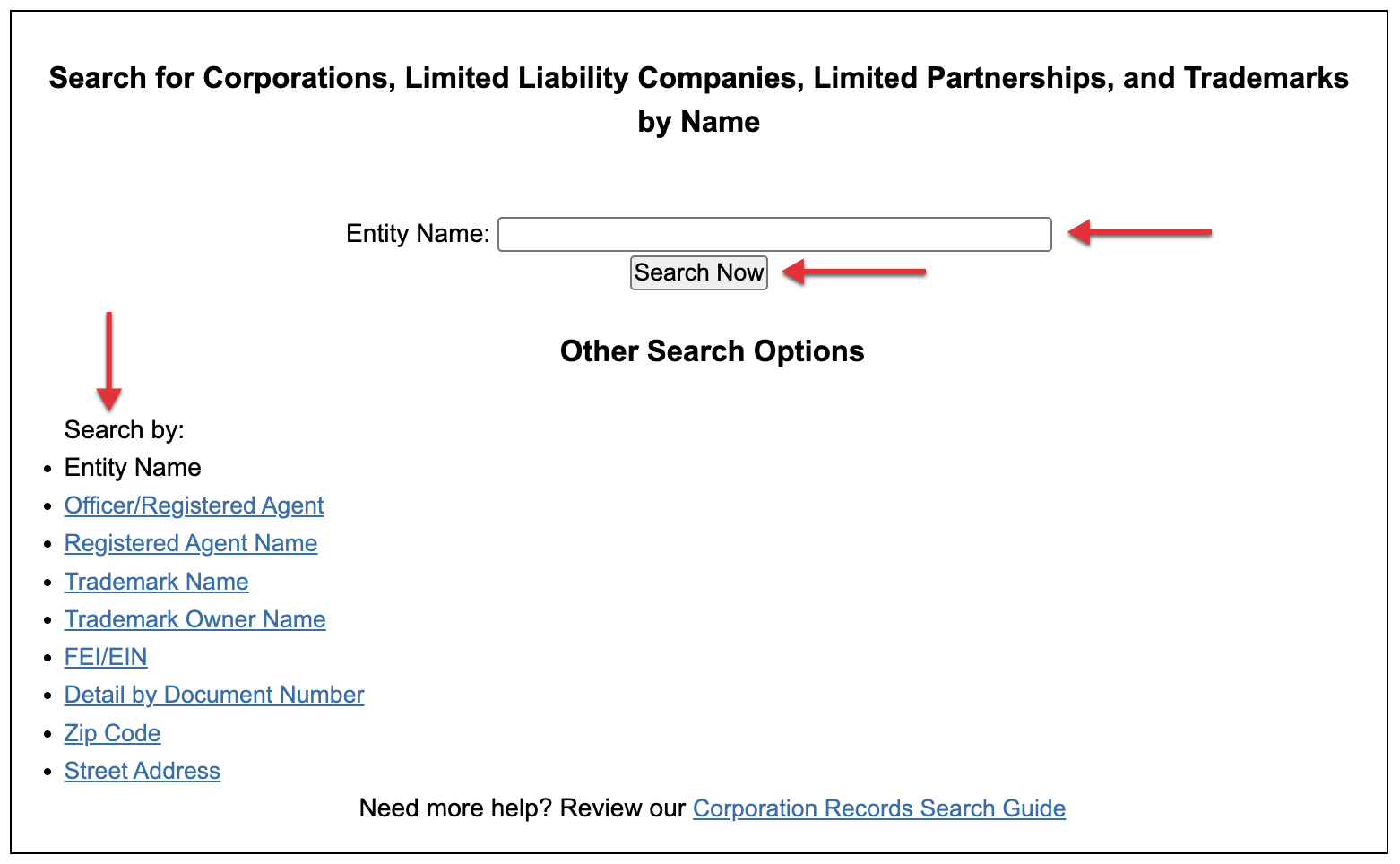 Search for Corporations, Limited Liability Companies, Limited Partnerships, and Trademarks by Name

Entity Name:

Search Now

Other Search Options

Search by:

- Entity Name
- Officer/Registered Agent
- Registered Agent Name
- Trademark Name
- Trademark Owner Name
- FEI/EIN
- Detail by Document Number
- Zip Code
- Street Address

Need more help? Review our Corporation Records Search Guide